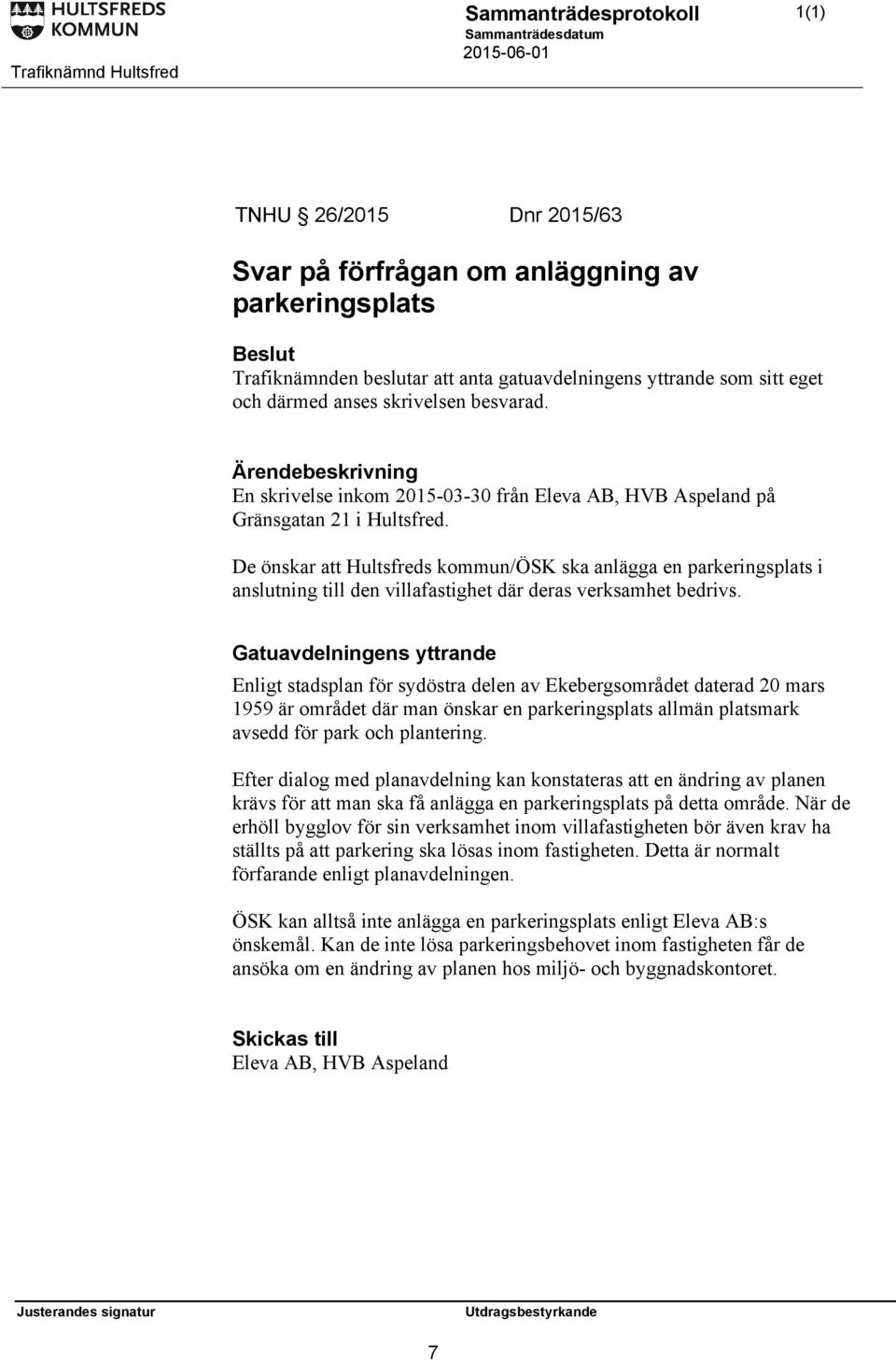 HULTSFREDS KOMMUN

Trafiknämnd Hultsfred

Sammanträdesprotokoll
Sammanträdesdatum
2015-06-01

1(1)

TNHU § 26/2015 Dnr 2015/63

Svar på förfrågan om anläggning av parkeringsplats

Beslut
Trafiknämnden beslutar att anta gatuavdelningens yttrande som sitt eget och därmed anses skrivelsen besvarad.

Ärendebeskrivning
En skrivelse inkom 2015-03-30 från Eleva AB, HVB Aspeland på Gränsgatan 21 i Hultsfred.

De önskar att Hultsfreds kommun/ÖSK ska anlägga en parkeringsplats i anslutning till den villafastighet där deras verksamhet bedrivs.

Gatuavdelningens yttrande
Enligt stadsplan för sydöstra delen av Ekebergsområdet daterad 20 mars 1959 är området där man önskar en parkeringsplats allmän platsmark avsedd för park och plantering.

Efter dialog med planavdelning kan konstateras att en ändring av planen krävs för att man ska få anlägga en parkeringsplats på detta område. När de erhöll bygglov för sin verksamhet inom villafastigheten bör även krav ha ställts på att parkering ska lösas inom fastigheten. Detta är normalt förfarande enligt planavdelningen.

ÖSK kan alltså inte anlägga en parkeringsplats enligt Eleva AB:s önskemål. Kan de inte lösa parkeringsbehovet inom fastigheten får de ansöka om en ändring av planen hos miljö- och byggnadskontoret.

Skickas till
Eleva AB, HVB Aspeland

Justerandes signatur

Utdragsbestyrkande

7